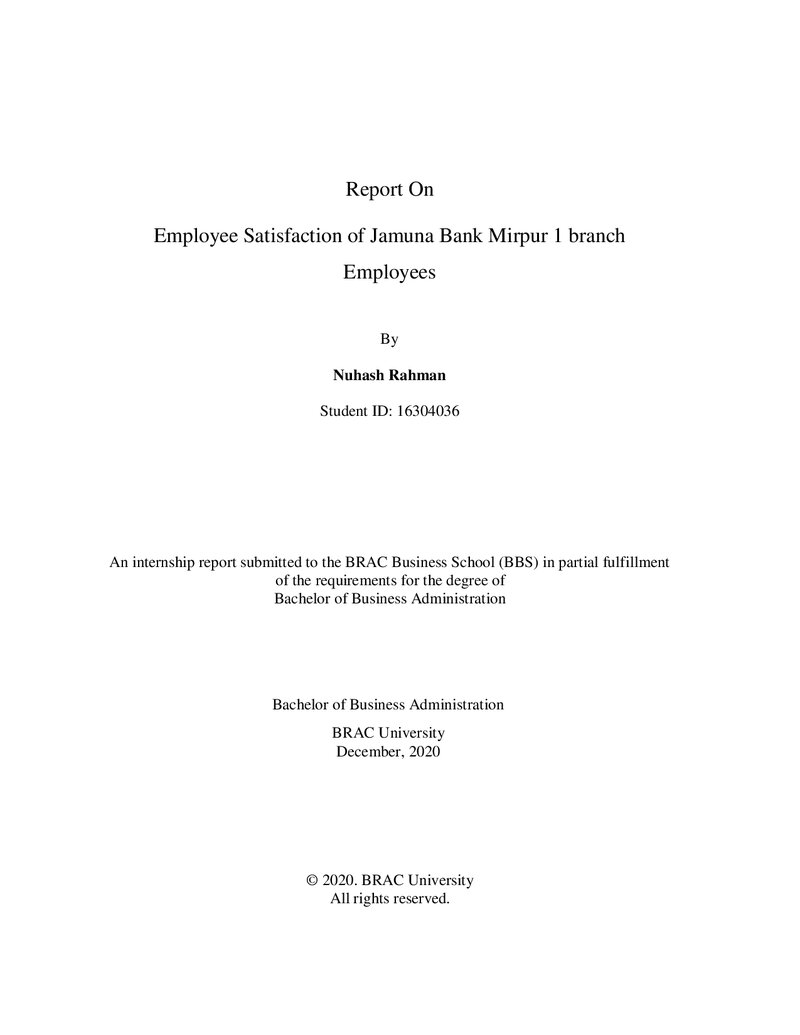 Report On

Employee Satisfaction of Jamuna Bank Mirpur 1 branch Employees

By

Nuhash Rahman

Student ID: 16304036

An internship report submitted to the BRAC Business School (BBS) in partial fulfillment of the requirements for the degree of Bachelor of Business Administration

Bachelor of Business Administration

BRAC University
December, 2020

© 2020. BRAC University
All rights reserved.